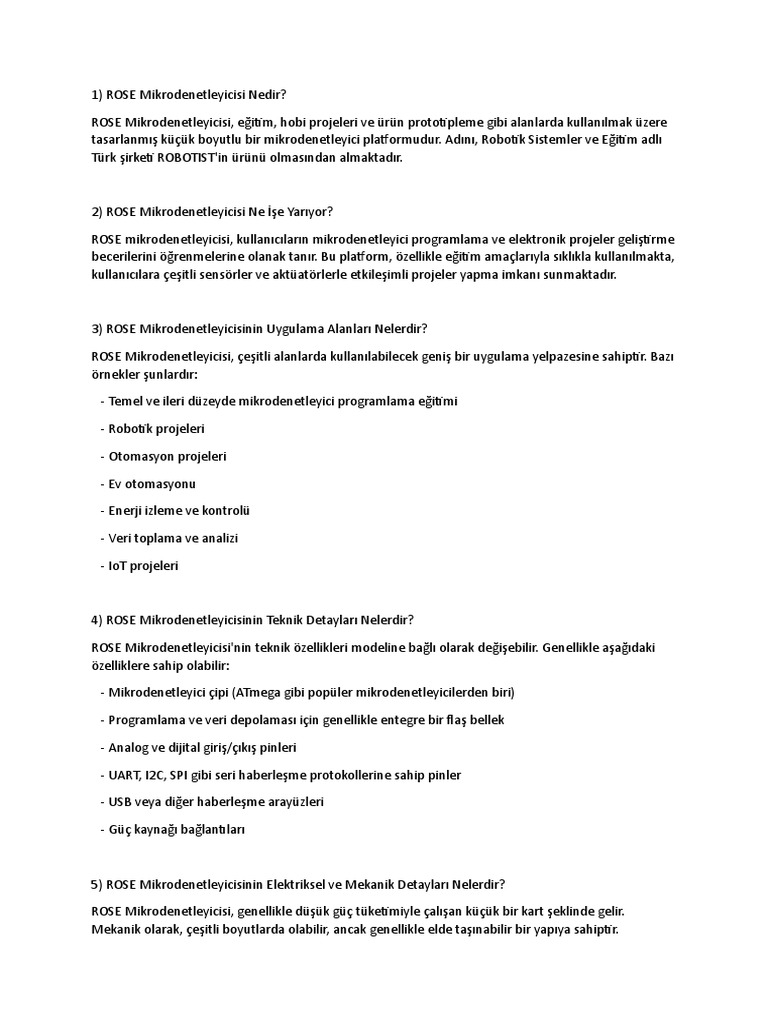 1) ROSE Mikrodenetleyicisi Nedir?

ROSE Mikrodenetleyicisi, eğitim, hobi projeleri ve ürün prototipleme gibi alanlarda kullanılmak üzere tasarlanmış küçük boyutlu bir mikrodenetleyici platformudur. Adını, Robotik Sistemler ve Eğitim adlı Türk şirketi ROBOTIST'in ürünü olmasından almaktadır.

2) ROSE Mikrodenetleyicisi Ne İşe Yarıyor?

ROSE mikrodenetleyicisi, kullanıcıların mikrodenetleyici programlama ve elektronik projeler geliştirme becerilerini öğrenmelerine olanak tanır. Bu platform, özellikle eğitim amaçlarıyla sıklıkla kullanılmakta, kullanıcılara çeşitli sensörler ve aktüatörlerle etkileşimli projeler yapma imkanı sunmaktadır.

3) ROSE Mikrodenetleyicisinin Uygulama Alanları Nelerdir?

ROSE Mikrodenetleyicisi, çeşitli alanlarda kullanılabilecek geniş bir uygulama yelpazesine sahiptir. Bazı örnekler şunlardır:

- Temel ve ileri düzeyde mikrodenetleyici programlama eğitimi

- Robotik projeleri

- Otomasyon projeleri

- Ev otomasyonu

- Enerji izleme ve kontrolü

- Veri toplama ve analizi

- IoT projeleri

4) ROSE Mikrodenetleyicisinin Teknik Detayları Nelerdir?

ROSE Mikrodenetleyicisi'nin teknik özellikleri modeline bağlı olarak değişebilir. Genellikle aşağıdaki özelliklere sahip olabilir:

- Mikrodenetleyici çipi (ATmega gibi popüler mikrodenetleyicilerden biri)

- Programlama ve veri depolaması için genellikle entegre bir flaş bellek

- Analog ve dijital giriş/çıkış pinleri

- UART, I2C, SPI gibi seri haberleşme protokollerine sahip pinler

- USB veya diğer haberleşme arayüzleri

- Güç kaynağı bağlantıları

5) ROSE Mikrodenetleyicisinin Elektriksel ve Mekanik Detayları Nelerdir?

ROSE Mikrodenetleyicisi, genellikle düşük güç tüketimiyle çalışan küçük bir kart şeklinde gelir. Mekanik olarak, çeşitli boyutlarda olabilir, ancak genellikle elde taşınabilir bir yapıya sahiptir.